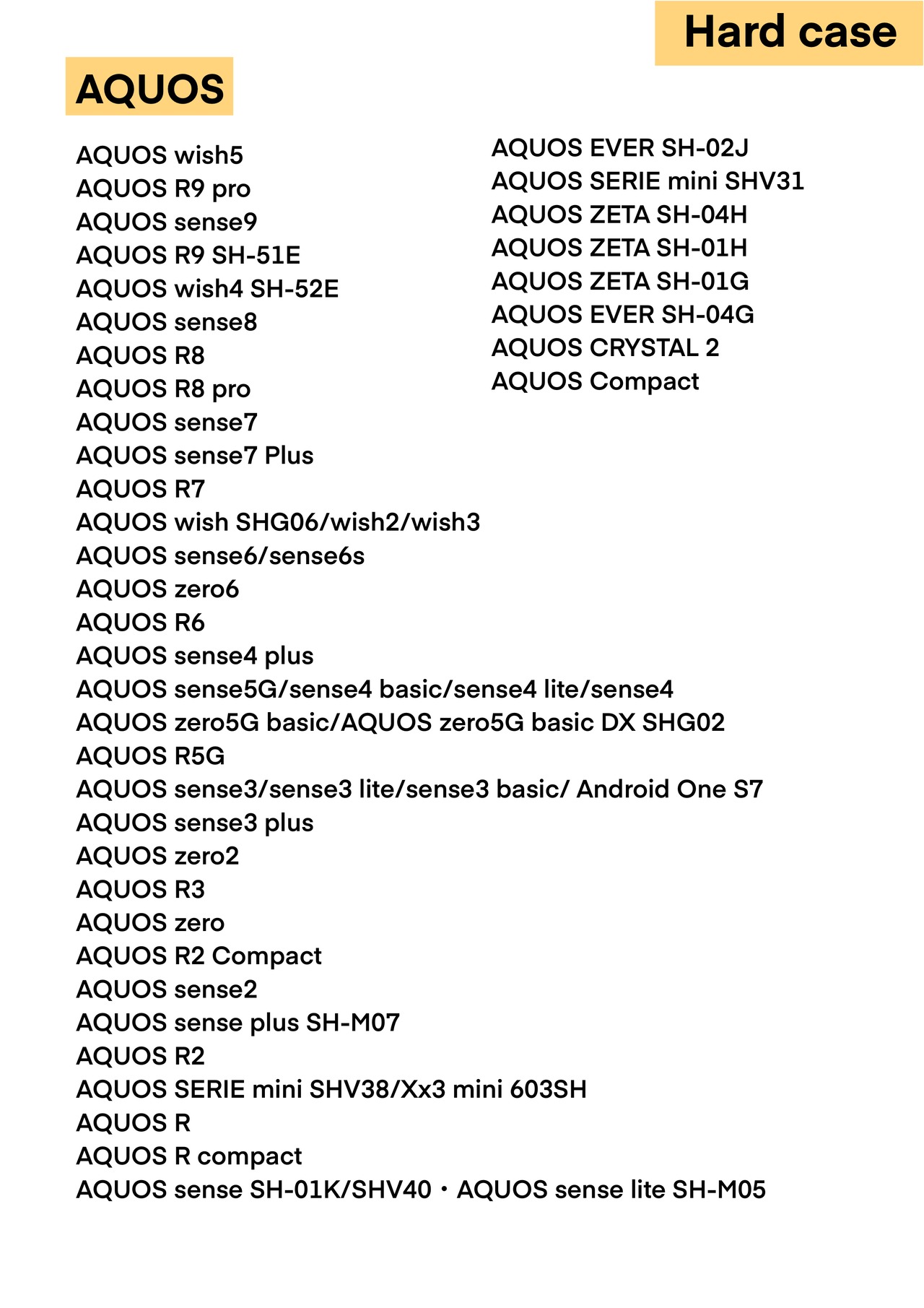 Hard case

AQUOS

AQUOS wish5
AQUOS R9 pro
AQUOS sense9
AQUOS R9 SH-51E
AQUOS wish4 SH-52E
AQUOS sense8
AQUOS R8
AQUOS R8 pro
AQUOS sense7
AQUOS sense7 Plus
AQUOS R7
AQUOS wish SHG06/wish2/wish3
AQUOS sense6/sense6s
AQUOS zero6
AQUOS R6
AQUOS sense4 plus
AQUOS sense5G/sense4 basic/sense4 lite/sense4
AQUOS zero5G basic/AQUOS zero5G basic DX SHG02
AQUOS R5G
AQUOS sense3/sense3 lite/sense3 basic/ Android One S7
AQUOS sense3 plus
AQUOS zero2
AQUOS R3
AQUOS zero
AQUOS R2 Compact
AQUOS sense2
AQUOS sense plus SH-M07
AQUOS R2
AQUOS SERIE mini SHV38/Xx3 mini 603SH
AQUOS R
AQUOS R compact
AQUOS sense SH-01K/SHV40・AQUOS sense lite SH-M05

AQUOS EVER SH-02J
AQUOS SERIE mini SHV31
AQUOS ZETA SH-04H
AQUOS ZETA SH-01H
AQUOS ZETA SH-01G
AQUOS EVER SH-04G
AQUOS CRYSTAL 2
AQUOS Compact